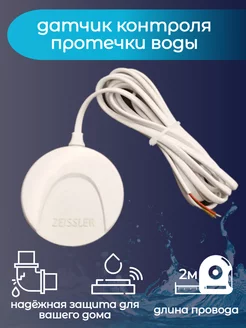 датчик контроля протечки воды

ZEISSLER

2м

надёжная защита для вашего дома

длина провода